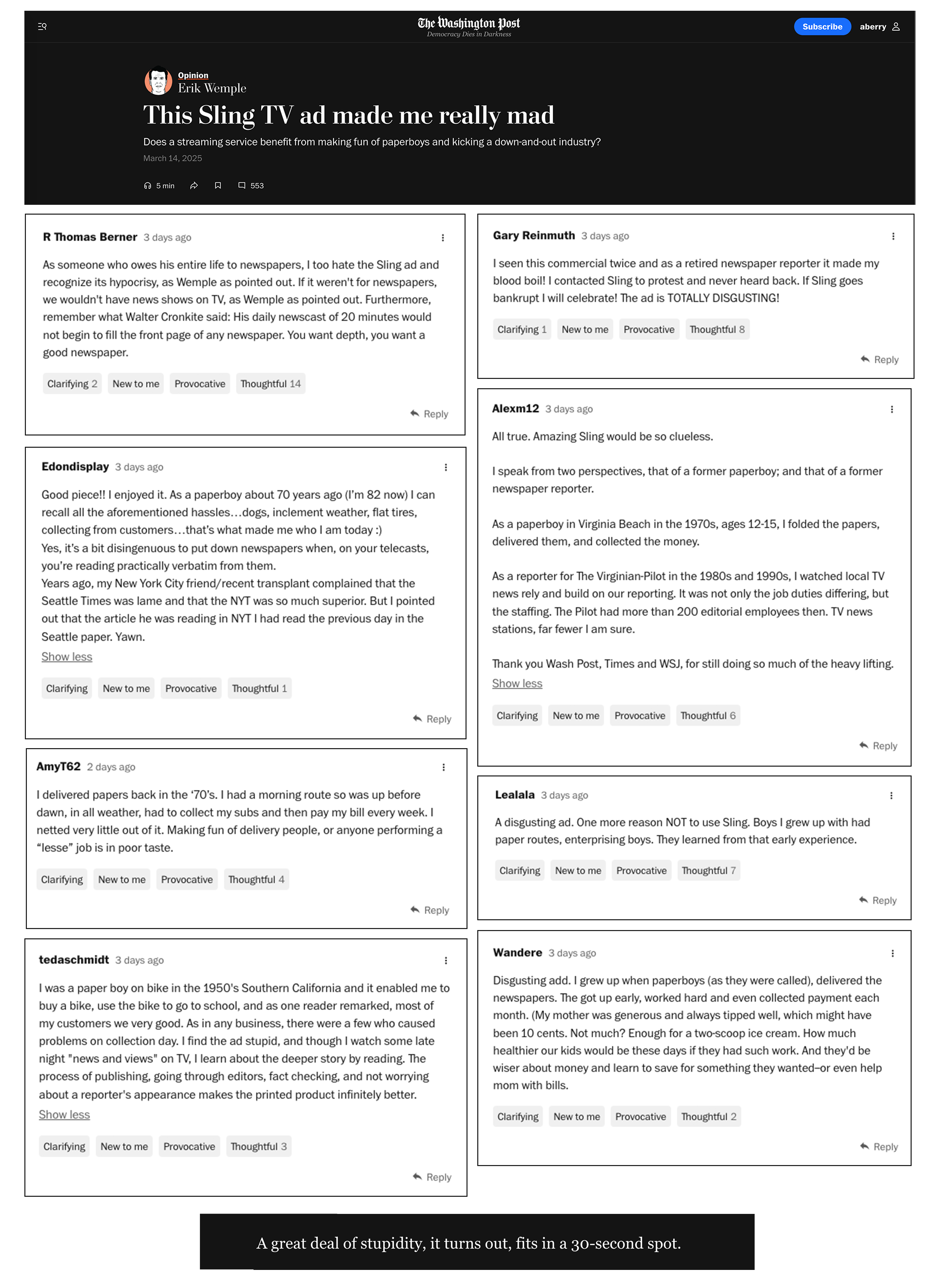 The Washington Post
Democracy Dies in Darkness

Subscribe aberry

Opinion
Erik Wemple

This Sling TV ad made me really mad

Does a streaming service benefit from making fun of paperboys and kicking a down-and-out industry?

March 14, 2025

5 min 553

R Thomas Berner 3 days ago

As someone who owes his entire life to newspapers, I too hate the Sling ad and recognize its hypocrisy, as Wemple as pointed out. If it weren't for newspapers, we wouldn't have news shows on TV, as Wemple as pointed out. Furthermore, remember what Walter Cronkite said: His daily newscast of 20 minutes would not begin to fill the front page of any newspaper. You want depth, you want a good newspaper.

Clarifying 2 New to me Provocative Thoughtful 14

Reply

Edondisplay 3 days ago

Good piece!! I enjoyed it. As a paperboy about 70 years ago (I'm 82 now) I can recall all the aforementioned hassles…dogs, inclement weather, flat tires, collecting from customers…that's what made me who I am today :)
Yes, it's a bit disingenuous to put down newspapers when, on your telecasts, you're reading practically verbatim from them.
Years ago, my New York City friend/recent transplant complained that the Seattle Times was lame and that the NYT was so much superior. But I pointed out that the article he was reading in NYT I had read the previous day in the Seattle paper. Yawn.

Show less

Clarifying New to me Provocative Thoughtful 1

Reply

AmyT62 2 days ago

I delivered papers back in the '70's. I had a morning route so was up before dawn, in all weather, had to collect my subs and then pay my bill every week. I netted very little out of it. Making fun of delivery people, or anyone performing a "lesse" job is in poor taste.

Clarifying New to me Provocative Thoughtful 4

Reply

tedaschmidt 3 days ago

I was a paper boy on bike in the 1950's Southern California and it enabled me to buy a bike, use the bike to go to school, and as one reader remarked, most of my customers we very good. As in any business, there were a few who caused problems on collection day. I find the ad stupid, and though I watch some late night "news and views" on TV, I learn about the deeper story by reading. The process of publishing, going through editors, fact checking, and not worrying about a reporter's appearance makes the printed product infinitely better.

Show less

Clarifying New to me Provocative Thoughtful 3

Reply

Gary Reinmuth 3 days ago

I seen this commercial twice and as a retired newspaper reporter it made my blood boil! I contacted Sling to protest and never heard back. If Sling goes bankrupt I will celebrate! The ad is TOTALLY DISGUSTING!

Clarifying 1 New to me Provocative Thoughtful 8

Reply

Alexm12 3 days ago

All true. Amazing Sling would be so clueless.

I speak from two perspectives, that of a former paperboy; and that of a former newspaper reporter.

As a paperboy in Virginia Beach in the 1970s, ages 12-15, I folded the papers, delivered them, and collected the money.

As a reporter for The Virginian-Pilot in the 1980s and 1990s, I watched local TV news rely and build on our reporting. It was not only the job duties differing, but the staffing. The Pilot had more than 200 editorial employees then. TV news stations, far fewer I am sure.

Thank you Wash Post, Times and WSJ, for still doing so much of the heavy lifting.

Show less

Clarifying New to me Provocative Thoughtful 6

Reply

Lealala 3 days ago

A disgusting ad. One more reason NOT to use Sling. Boys I grew up with had paper routes, enterprising boys. They learned from that early experience.

Clarifying New to me Provocative Thoughtful 7

Reply

Wandere 3 days ago

Disgusting add. I grew up when paperboys (as they were called), delivered the newspapers. The got up early, worked hard and even collected payment each month. (My mother was generous and always tipped well, which might have been 10 cents. Not much? Enough for a two-scoop ice cream. How much healthier our kids would be these days if they had such work. And they'd be wiser about money and learn to save for something they wanted–or even help mom with bills.

Clarifying New to me Provocative Thoughtful 2

Reply

A great deal of stupidity, it turns out, fits in a 30-second spot.